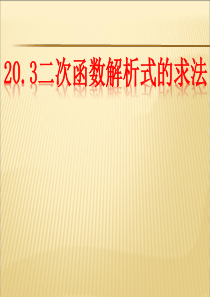 20.3二次函数解析式的求法